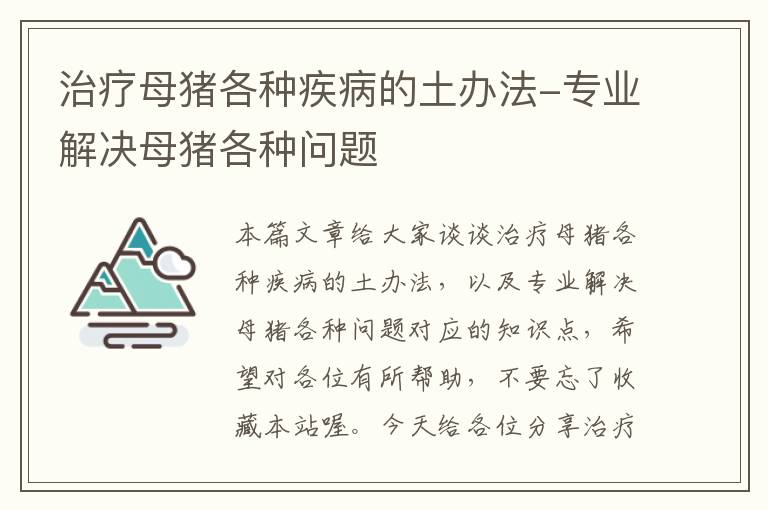 治疗母猪各种疾病的土办法-专业解决母猪各种问题

本篇文章给大家谈谈治疗母猪各种疾病的土办法，以及专业解决母猪各种问题对应的知识点，希望对各位有所帮助，不要忘了收藏本站喔。今天给各位分享治疗